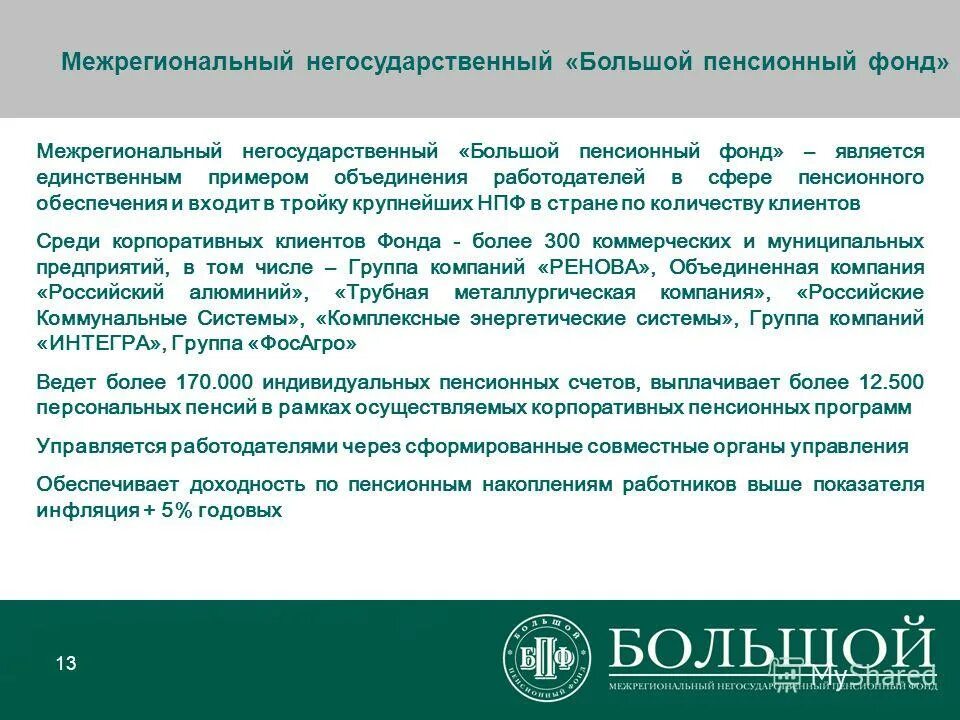 Межрегиональный негосударственный «Большой пенсионный фонд»

Межрегиональный негосударственный «Большой пенсионный фонд» – является единственным примером объединения работодателей в сфере пенсионного обеспечения и входит в тройку крупнейших НПФ в стране по количеству клиентов

Среди корпоративных клиентов Фонда - более 300 коммерческих и муниципальных предприятий, в том числе – Группа компаний «РЕНОВА», Объединенная компания «Российский алюминий», «Трубная металлургическая компания», «Российские Коммунальные Системы», «Комплексные энергетические системы», Группа компаний «ИНТЕГРА», Группа «ФосАгро»

Ведет более 170.000 индивидуальных пенсионных счетов, выплачивает более 12.500 персональных пенсий в рамках осуществляемых корпоративных пенсионных программ

Управляется работодателями через сформированные совместные органы управления

Обеспечивает доходность по пенсионным накоплениям работников выше показателя инфляция + 5% годовых

13

БОЛЬШОЙ ПЕНСИОННЫЙ ФОНД БПФ

БОЛЬШОЙ

МЕЖРЕГИОНАЛЬНЫЙ НЕГОСУДАРСТВЕННЫЙ ПЕНСИОННЫЙ ФОНД

MyShared